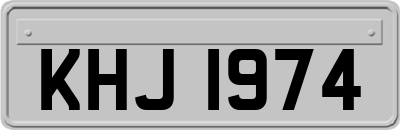 KHJ 1974